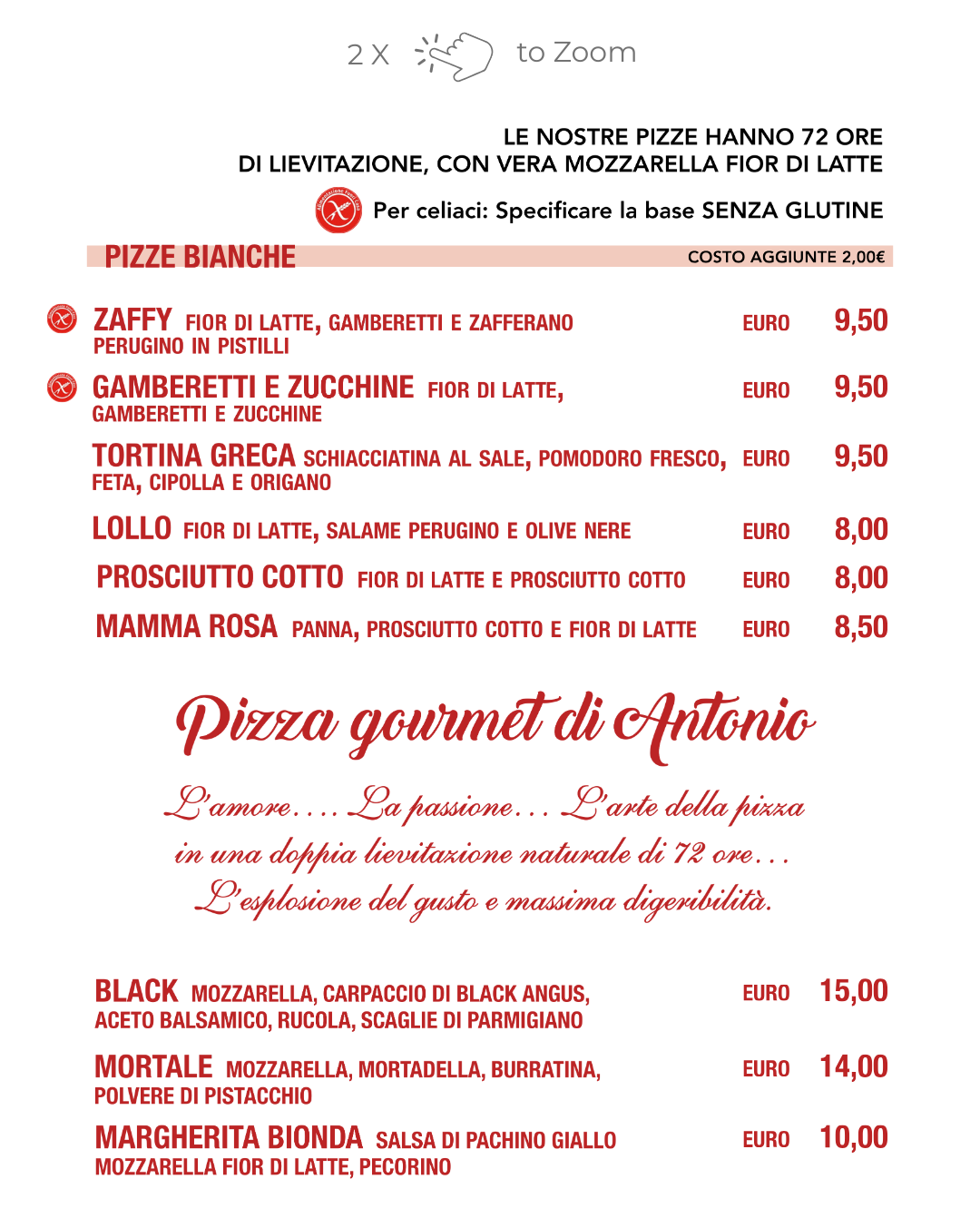 2 X to Zoom

LE NOSTRE PIZZE HANNO 72 ORE
DI LIEVITAZIONE, CON VERA MOZZARELLA FIOR DI LATTE

Per celiaci: Specificare la base SENZA GLUTINE

PIZZE BIANCHE COSTO AGGIUNTE 2,00€

ZAFFY FIOR DI LATTE, GAMBERETTI E ZAFFERANO PERUGINO IN PISTILLI EURO 9,50

GAMBERETTI E ZUCCHINE FIOR DI LATTE, GAMBERETTI E ZUCCHINE EURO 9,50

TORTINA GRECA SCHIACCIATINA AL SALE, POMODORO FRESCO, FETA, CIPOLLA E ORIGANO EURO 9,50

LOLLO FIOR DI LATTE, SALAME PERUGINO E OLIVE NERE EURO 8,00

PROSCIUTTO COTTO FIOR DI LATTE E PROSCIUTTO COTTO EURO 8,00

MAMMA ROSA PANNA, PROSCIUTTO COTTO E FIOR DI LATTE EURO 8,50

Pizza gourmet di Antonio

L'amore.... La passione... L'arte della pizza
in una doppia lievitazione naturale di 72 ore...
L'esplosione del gusto e massima digeribilità.

BLACK MOZZARELLA, CARPACCIO DI BLACK ANGUS, ACETO BALSAMICO, RUCOLA, SCAGLIE DI PARMIGIANO EURO 15,00

MORTALE MOZZARELLA, MORTADELLA, BURRATINA, POLVERE DI PISTACCHIO EURO 14,00

MARGHERITA BIONDA SALSA DI PACHINO GIALLO MOZZARELLA FIOR DI LATTE, PECORINO EURO 10,00